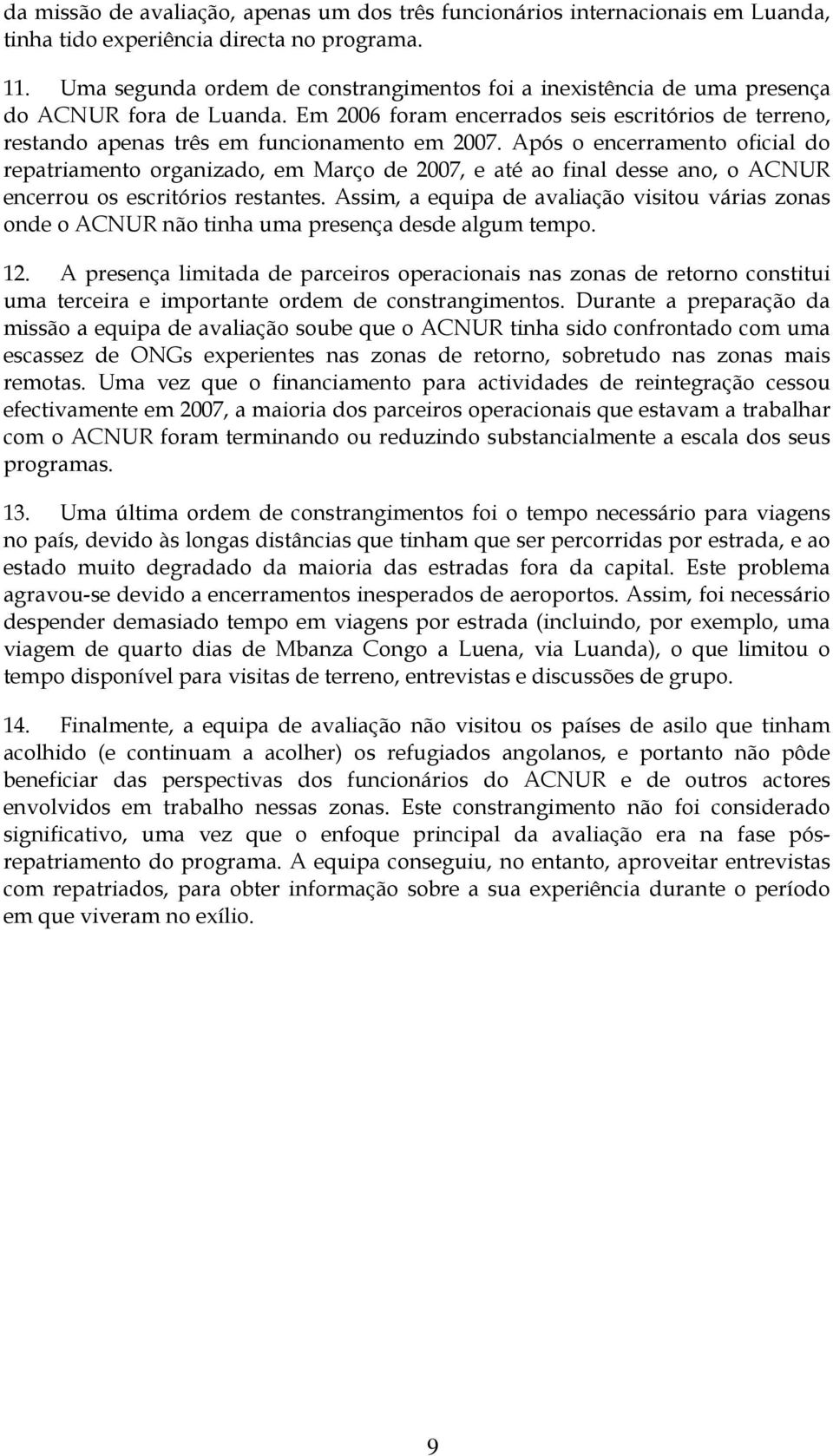 da missão de avaliação, apenas um dos três funcionários internacionais em Luanda, tinha tido experiência directa no programa.

11. Uma segunda ordem de constrangimentos foi a inexistência de uma presença do ACNUR fora de Luanda. Em 2006 foram encerrados seis escritórios de terreno, restando apenas três em funcionamento em 2007. Após o encerramento oficial do repatriamento organizado, em Março de 2007, e até ao final desse ano, o ACNUR encerrou os escritórios restantes. Assim, a equipa de avaliação visitou várias zonas onde o ACNUR não tinha uma presença desde algum tempo.

12. A presença limitada de parceiros operacionais nas zonas de retorno constitui uma terceira e importante ordem de constrangimentos. Durante a preparação da missão a equipa de avaliação soube que o ACNUR tinha sido confrontado com uma escassez de ONGs experientes nas zonas de retorno, sobretudo nas zonas mais remotas. Uma vez que o financiamento para actividades de reintegração cessou efectivamente em 2007, a maioria dos parceiros operacionais que estavam a trabalhar com o ACNUR foram terminando ou reduzindo substancialmente a escala dos seus programas.

13. Uma última ordem de constrangimentos foi o tempo necessário para viagens no país, devido às longas distâncias que tinham que ser percorridas por estrada, e ao estado muito degradado da maioria das estradas fora da capital. Este problema agravou-se devido a encerramentos inesperados de aeroportos. Assim, foi necessário despender demasiado tempo em viagens por estrada (incluindo, por exemplo, uma viagem de quarto dias de Mbanza Congo a Luena, via Luanda), o que limitou o tempo disponível para visitas de terreno, entrevistas e discussões de grupo.

14. Finalmente, a equipa de avaliação não visitou os países de asilo que tinham acolhido (e continuam a acolher) os refugiados angolanos, e portanto não pôde beneficiar das perspectivas dos funcionários do ACNUR e de outros actores envolvidos em trabalho nessas zonas. Este constrangimento não foi considerado significativo, uma vez que o enfoque principal da avaliação era na fase pós-repatriamento do programa. A equipa conseguiu, no entanto, aproveitar entrevistas com repatriados, para obter informação sobre a sua experiência durante o período em que viveram no exílio.

9